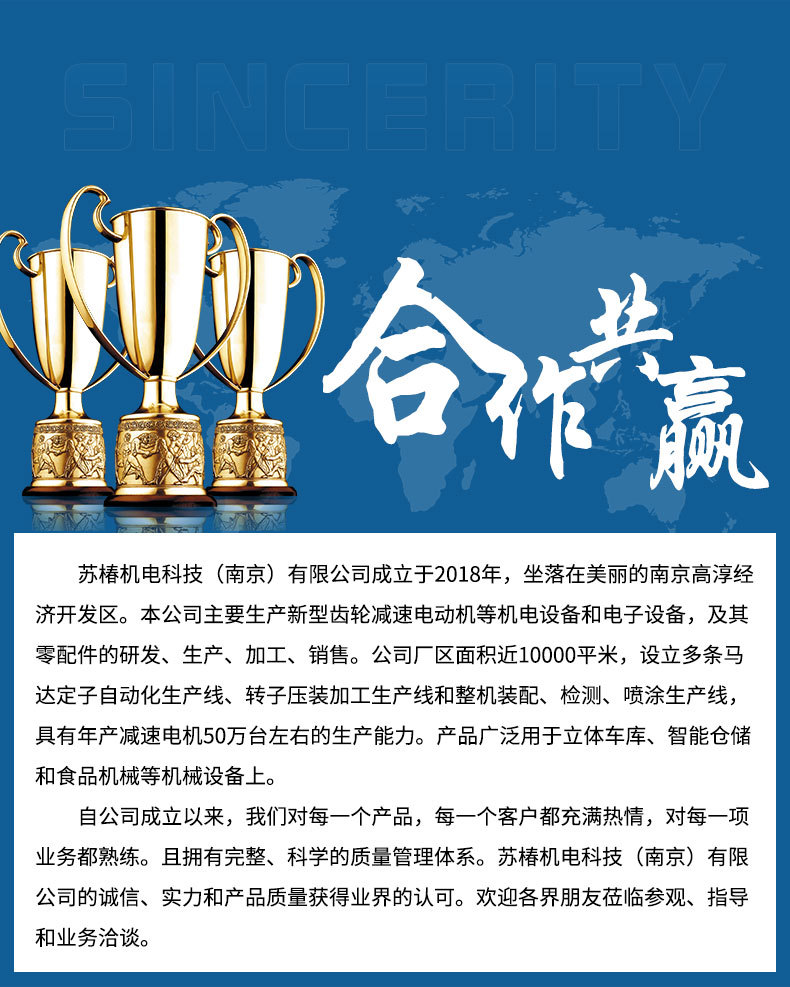 SINCERITY

合作共赢

苏椿机电科技（南京）有限公司成立于2018年，坐落在美丽的南京高淳经济开发区。本公司主要生产新型齿轮减速电动机等机电设备和电子设备，及其零配件的研发、生产、加工、销售。公司厂区面积近10000平米，设立多条马达定子自动化生产线、转子压装加工生产线和整机装配、检测、喷涂生产线，具有年产减速电机50万台左右的生产能力。产品广泛用于立体车库、智能仓储和食品机械等机械设备上。

自公司成立以来，我们对每一个产品，每一个客户都充满热情，对每一项业务都熟练。且拥有完整、科学的质量管理体系。苏椿机电科技（南京）有限公司的诚信、实力和产品质量获得业界的认可。欢迎各界朋友莅临参观、指导和业务洽谈。